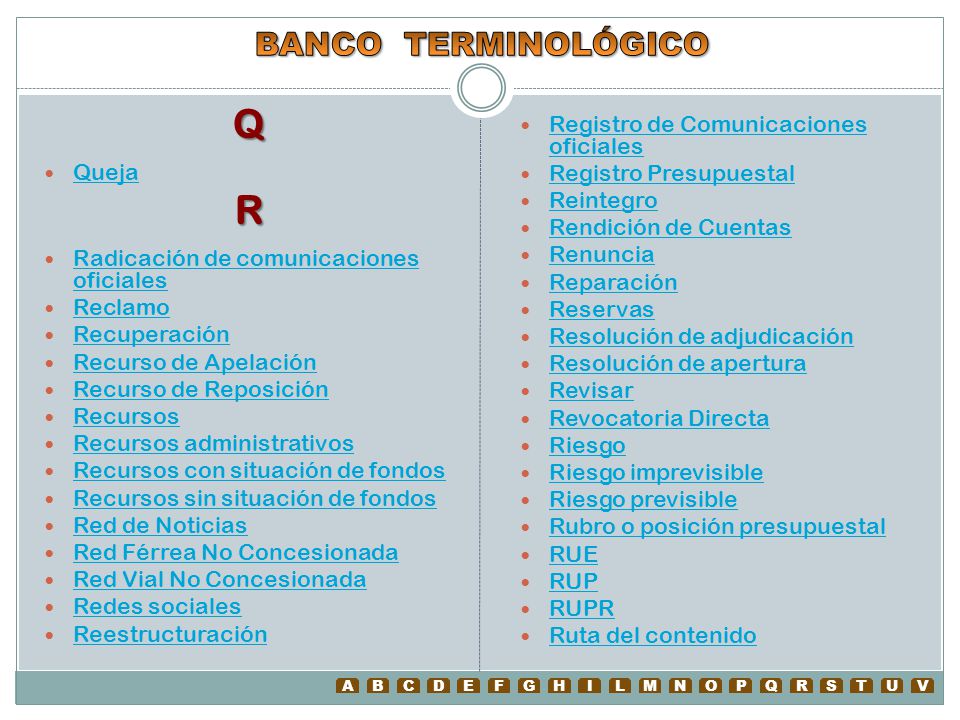 BANCO TERMINOLÓGICO

Q

- Queja

R

- Radicación de comunicaciones oficiales
- Reclamo
- Recuperación
- Recurso de Apelación
- Recurso de Reposición
- Recursos
- Recursos administrativos
- Recursos con situación de fondos
- Recursos sin situación de fondos
- Red de Noticias
- Red Férrea No Concesionada
- Red Vial No Concesionada
- Redes sociales
- Reestructuración

- Registro de Comunicaciones oficiales
- Registro Presupuestal
- Reintegro
- Rendición de Cuentas
- Renuncia
- Reparación
- Reservas
- Resolución de adjudicación
- Resolución de apertura
- Revisar
- Revocatoria Directa
- Riesgo
- Riesgo imprevisible
- Riesgo previsible
- Rubro o posición presupuestal
- RUE
- RUP
- RUPR
- Ruta del contenido

A B C D E F G H I L M N O P Q R S T U V